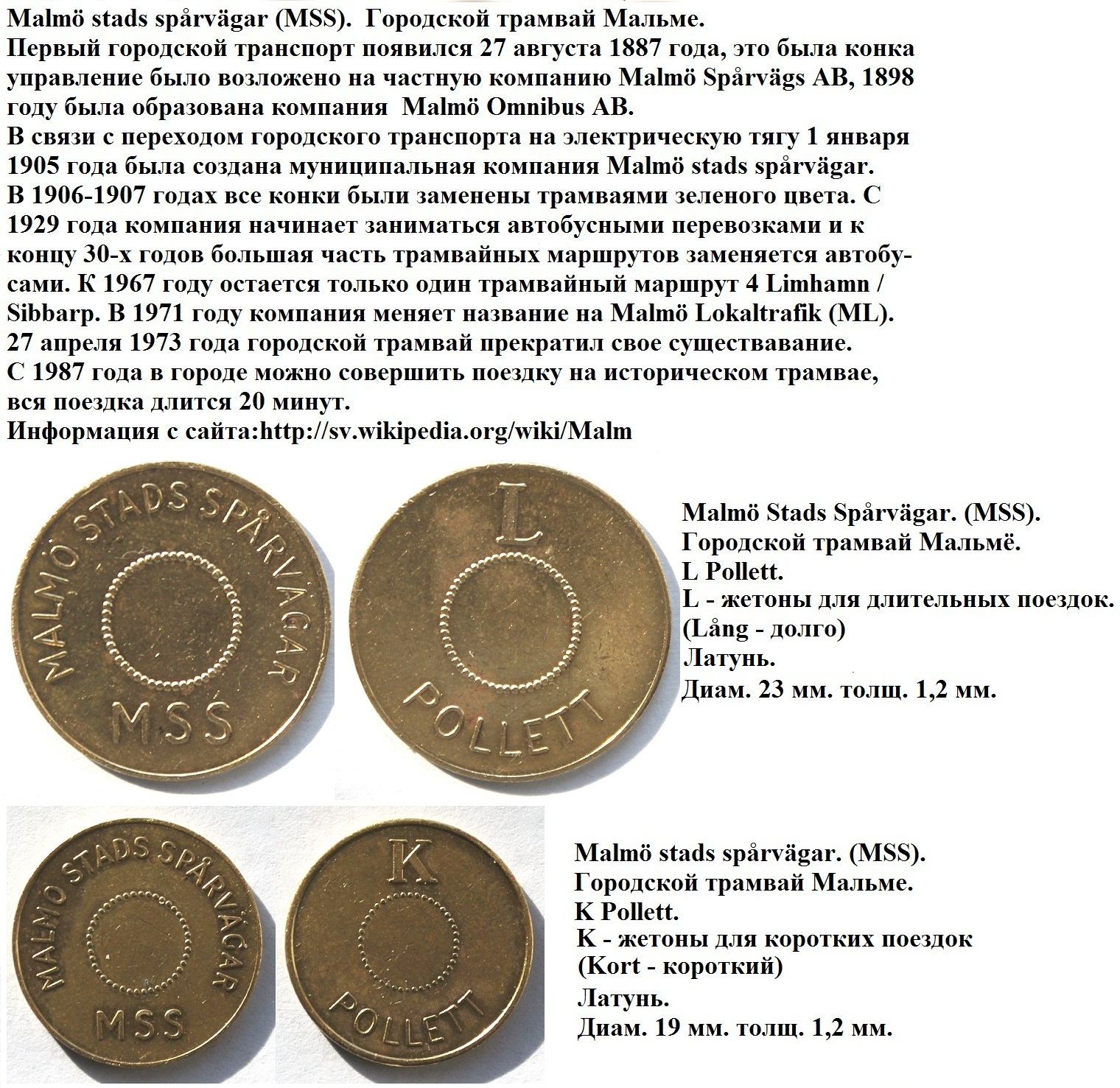 Malmö stads spårvägar (MSS). Городской трамвай Мальме.
Первый городской транспорт появился 27 августа 1887 года, это была конка управление было возложено на частную компанию Malmö Spårvägs AB, 1898 году была образована компания Malmö Omnibus AB.
В связи с переходом городского транспорта на электрическую тягу 1 января 1905 года была создана муниципальная компания Malmö stads spårvägar.
В 1906-1907 годах все конки были заменены трамваями зеленого цвета. С 1929 года компания начинает заниматься автобусными перевозками и к концу 30-х годов большая часть трамвайных маршрутов заменяется автобусами. К 1967 году остается только один трамвайный маршрут 4 Limhamn / Sibbarp. В 1971 году компания меняет название на Malmö Lokaltrafik (ML).
27 апреля 1973 года городской трамвай прекратил свое существавание.
С 1987 года в городе можно совершить поездку на историческом трамвае, вся поездка длится 20 минут.
Информация с сайта:http://sv.wikipedia.org/wiki/Malm

MALMÖ STADS SPÅRVÄGAR
MSS

L
POLLETT

Malmö Stads Spårvägar. (MSS).
Городской трамвай Мальмё.
L Pollett.
L - жетоны для длительных поездок.
(Lång - долго)
Латунь.
Диам. 23 мм. толщ. 1,2 мм.

MALMÖ STADS SPÅRVÄGAR
MSS

K
POLLETT

Malmö stads spårvägar. (MSS).
Городской трамвай Мальме.
K Pollett.
K - жетоны для коротких поездок
(Kort - короткий)
Латунь.
Диам. 19 мм. толщ. 1,2 мм.